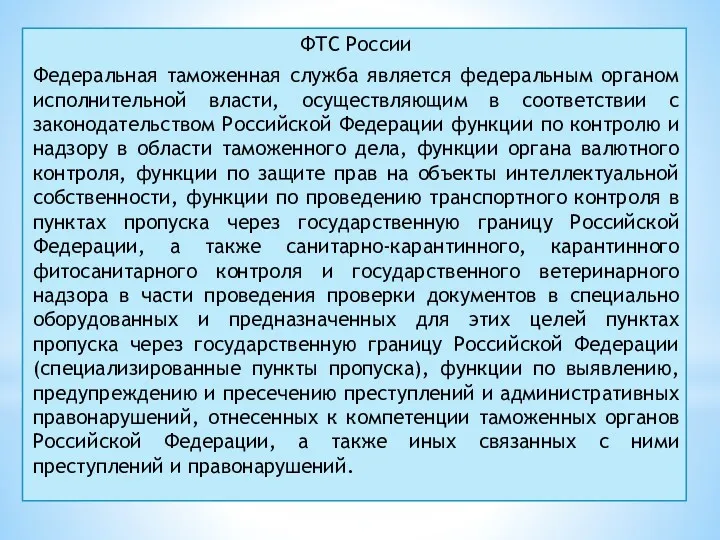 ФТС России

Федеральная таможенная служба является федеральным органом исполнительной власти, осуществляющим в соответствии с законодательством Российской Федерации функции по контролю и надзору в области таможенного дела, функции органа валютного контроля, функции по защите прав на объекты интеллектуальной собственности, функции по проведению транспортного контроля в пунктах пропуска через государственную границу Российской Федерации, а также санитарно-карантинного, карантинного фитосанитарного контроля и государственного ветеринарного надзора в части проведения проверки документов в специально оборудованных и предназначенных для этих целей пунктах пропуска через государственную границу Российской Федерации (специализированные пункты пропуска), функции по выявлению, предупреждению и пресечению преступлений и административных правонарушений, отнесенных к компетенции таможенных органов Российской Федерации, а также иных связанных с ними преступлений и правонарушений.